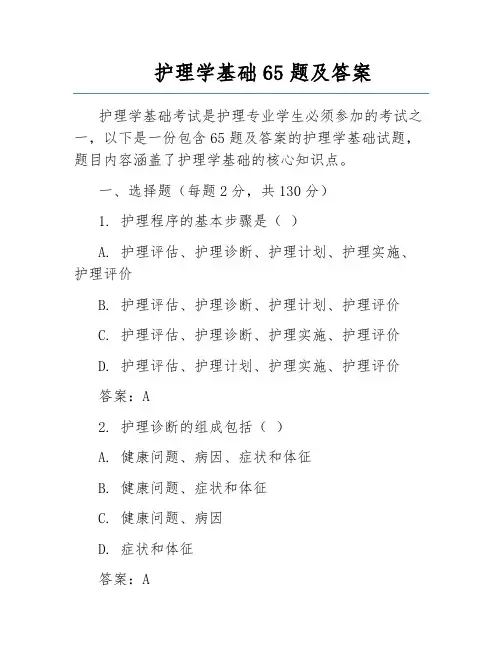 护理学基础65题及答案

护理学基础考试是护理专业学生必须参加的考试之一，以下是一份包含65题及答案的护理学基础试题，题目内容涵盖了护理学基础的核心知识点。

一、选择题（每题2分，共130分）

1. 护理程序的基本步骤是（ ）

A. 护理评估、护理诊断、护理计划、护理实施、护理评价

B. 护理评估、护理诊断、护理计划、护理评价

C. 护理评估、护理诊断、护理实施、护理评价

D. 护理评估、护理计划、护理实施、护理评价

答案：A

2. 护理诊断的组成包括（ ）

A. 健康问题、病因、症状和体征

B. 健康问题、症状和体征

C. 健康问题、病因

D. 症状和体征

答案：A